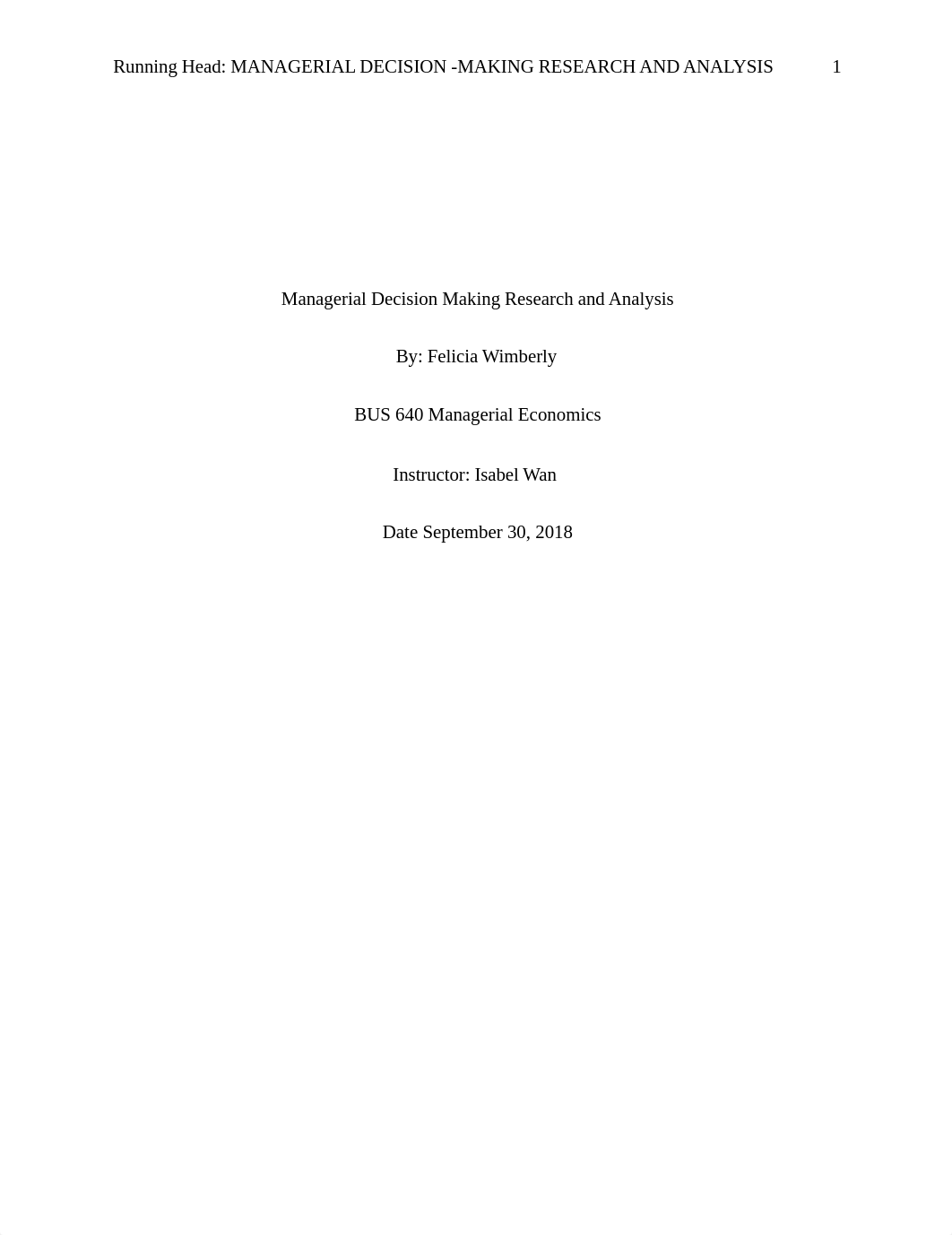 Running Head: MANAGERIAL DECISION -MAKING RESEARCH AND ANALYSIS 1

Managerial Decision Making Research and Analysis

By: Felicia Wimberly

BUS 640 Managerial Economics

Instructor: Isabel Wan

Date September 30, 2018